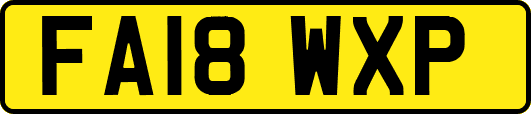 FA18 WXP